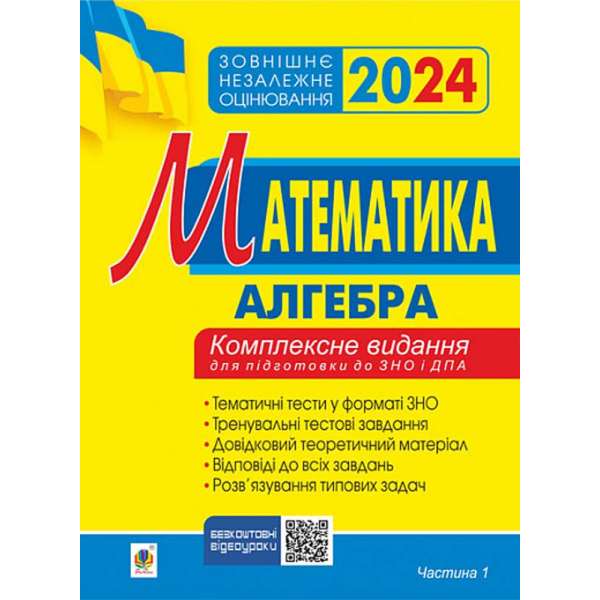 ЗОВНІШНЄ
НЕЗАЛЕЖНЕ
ОЦІНЮВАННЯ
2024

МАТЕМАТИКА
АЛГЕБРА

Комплексне видання
для підготовки до ЗНО і ДПА

• Тематичні тести у форматі ЗНО
• Тренувальні тестові завдання
• Довідковий теоретичний матеріал
• Відповіді до всіх завдань
• Розв'язування типових задач

БЕЗКОШТОВНІ
ВІДЕОУРОКИ

Частина 1